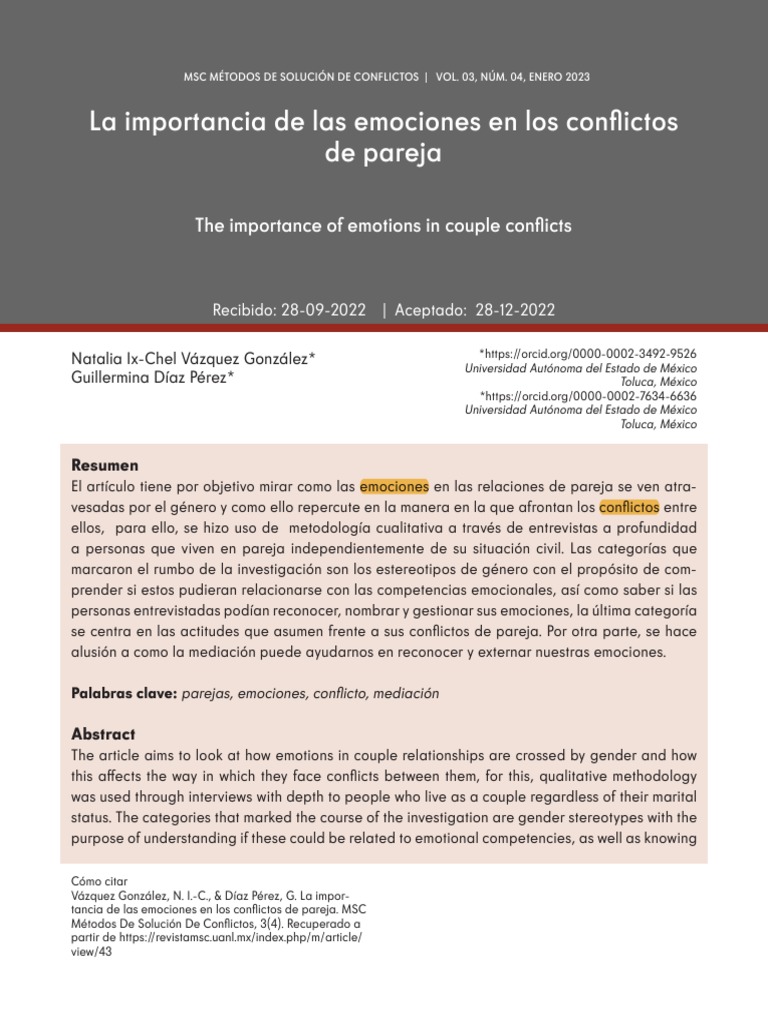 MSC MÉTODOS DE SOLUCIÓN DE CONFLICTOS | VOL. 03, NÚM. 04, ENERO 2023

La importancia de las emociones en los conflictos de pareja

The importance of emotions in couple conflicts

Recibido: 28-09-2022 | Aceptado: 28-12-2022

Natalia Ix-Chel Vázquez González*
Guillermina Díaz Pérez*

*https://orcid.org/0000-0002-3492-9526
Universidad Autónoma del Estado de México
Toluca, México
*https://orcid.org/0000-0002-7634-6636
Universidad Autónoma del Estado de México
Toluca, México

Resumen
El artículo tiene por objetivo mirar como las emociones en las relaciones de pareja se ven atravesadas por el género y como ello repercute en la manera en la que afrontan los conflictos entre ellos, para ello, se hizo uso de metodología cualitativa a través de entrevistas a profundidad a personas que viven en pareja independientemente de su situación civil. Las categorías que marcaron el rumbo de la investigación son los estereotipos de género con el propósito de comprender si estos pudieran relacionarse con las competencias emocionales, así como saber si las personas entrevistadas podían reconocer, nombrar y gestionar sus emociones, la última categoría se centra en las actitudes que asumen frente a sus conflictos de pareja. Por otra parte, se hace alusión a como la mediación puede ayudarnos en reconocer y externar nuestras emociones.

Palabras clave: parejas, emociones, conflicto, mediación

Abstract
The article aims to look at how emotions in couple relationships are crossed by gender and how this affects the way in which they face conflicts between them, for this, qualitative methodology was used through interviews with depth to people who live as a couple regardless of their marital status. The categories that marked the course of the investigation are gender stereotypes with the purpose of understanding if these could be related to emotional competencies, as well as knowing

Cómo citar
Vázquez González, N. I.-C., & Díaz Pérez, G. La importancia de las emociones en los conflictos de pareja. MSC Métodos De Solución De Conflictos, 3(4). Recuperado a partir de https://revistamsc.uanl.mx/index.php/m/article/view/43